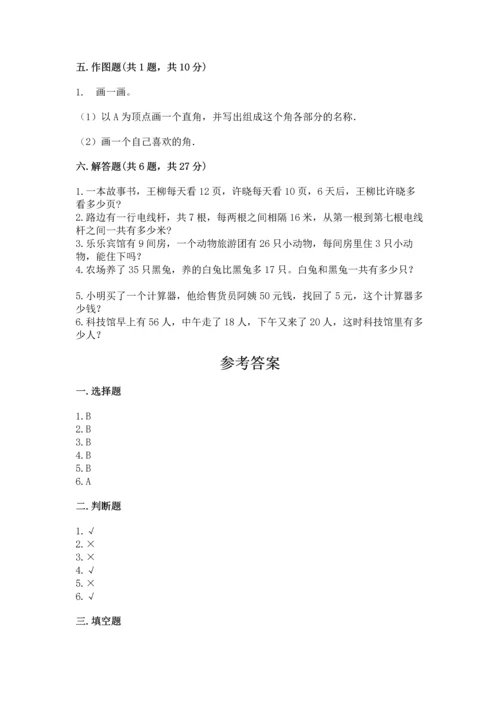 五. 作图题(共 1 题，共 10 分)

1.　画一画。

（1）以 A 为顶点画一个直角，并写出组成这个角各部分的名称.

（2）画一个自己喜欢的角.

六. 解答题(共 6 题，共 27 分)

1. 一本故事书，王柳每天看 12 页，许晓每天看 10 页，6 天后，王柳比许晓多看多少页？
2. 路边有一行电线杆，共 7 根，每两根之间相隔 16 米，从第一根到第七根电线杆之间一共有多少米？
3. 乐乐宾馆有 9 间房，一个动物旅游团有 26 只小动物，每间房里住 3 只小动物，能住下吗？
4. 农场养了 35 只黑兔，养的白兔比黑兔多 17 只。白兔和黑兔一共有多少只？

5. 小明买了一个计算器，他给售货员阿姨 50 元钱，找回了 5 元，这个计算器多少钱？
6. 科技馆早上有 56 人，中午走了 18 人，下午又来了 20 人，这时科技馆里有多少人？

参考答案

一. 选择题

1. B
2. B
3. B
4. B
5. B
6. A

二. 判断题

1. √
2. ×
3. ×
4. √
5. ×
6. √

三. 填空题